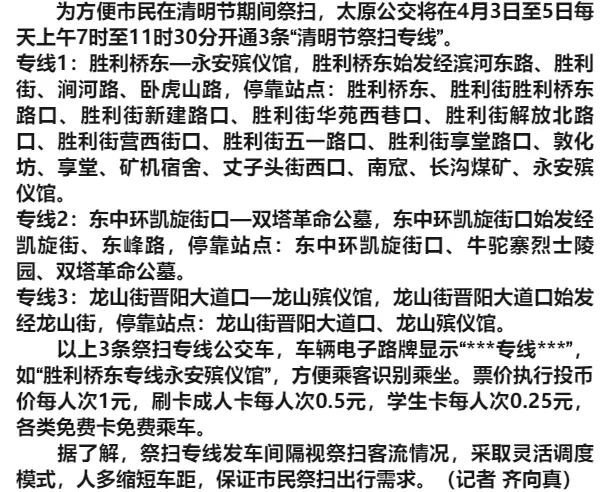 为方便市民在清明节期间祭扫，太原公交将在4月3日至5日每天上午7时至11时30分开通3条“清明节祭扫专线”。

专线1：胜利桥东—永安殡仪馆，胜利桥东始发经滨河东路、胜利街、涧河路、卧虎山路，停靠站点：胜利桥东、胜利街胜利桥东路口、胜利街新建路口、胜利街华苑西巷口、胜利街解放北路口、胜利街营西街口、胜利街五一路口、胜利街享堂路口、敦化坊、享堂、矿机宿舍、丈子头街西口、南窊、长沟煤矿、永安殡仪馆。

专线2：东中环凯旋街口—双塔革命公墓，东中环凯旋街口始发经凯旋街、东峰路，停靠站点：东中环凯旋街口、牛驼寨烈士陵园、双塔革命公墓。

专线3：龙山街晋阳大道口—龙山殡仪馆，龙山街晋阳大道口始发经龙山街，停靠站点：龙山街晋阳大道口、龙山殡仪馆。

以上3条祭扫专线公交车，车辆电子路牌显示“***专线***”，如“胜利桥东专线永安殡仪馆”，方便乘客识别乘坐。票价执行投币价每人次1元，刷卡成人卡每人次0.5元，学生卡每人次0.25元，各类免费卡免费乘车。

据了解，祭扫专线发车间隔视祭扫客流情况，采取灵活调度模式，人多缩短车距，保证市民祭扫出行需求。（记者 齐向真）